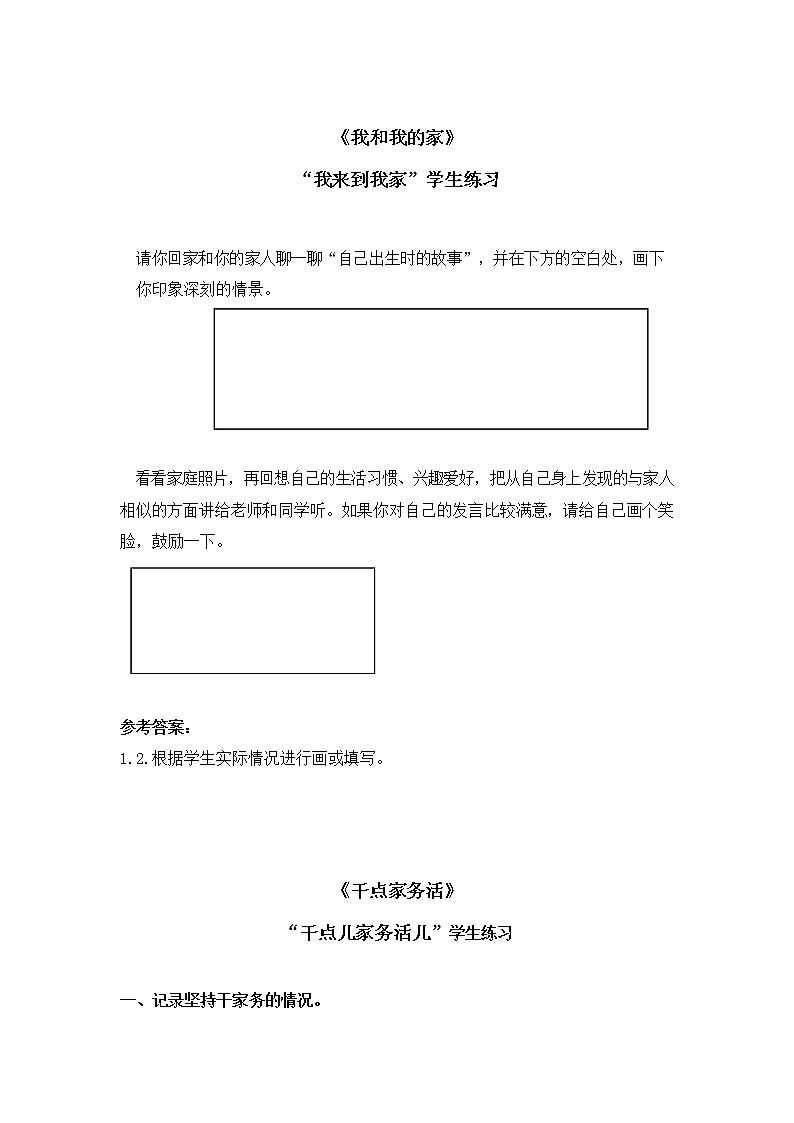 《我和我的家》

“我来到我家”学生练习

请你回家和你的家人聊一聊“自己出生时的故事”，并在下方的空白处，画下你印象深刻的情景。

看看家庭照片，再回想自己的生活习惯、兴趣爱好，把从自己身上发现的与家人相似的方面讲给老师和同学听。如果你对自己的发言比较满意，请给自己画个笑脸，鼓励一下。

参考答案：
1.2.根据学生实际情况进行画或填写。

《干点家务活》

“干点儿家务活儿”学生练习

一、记录坚持干家务的情况。